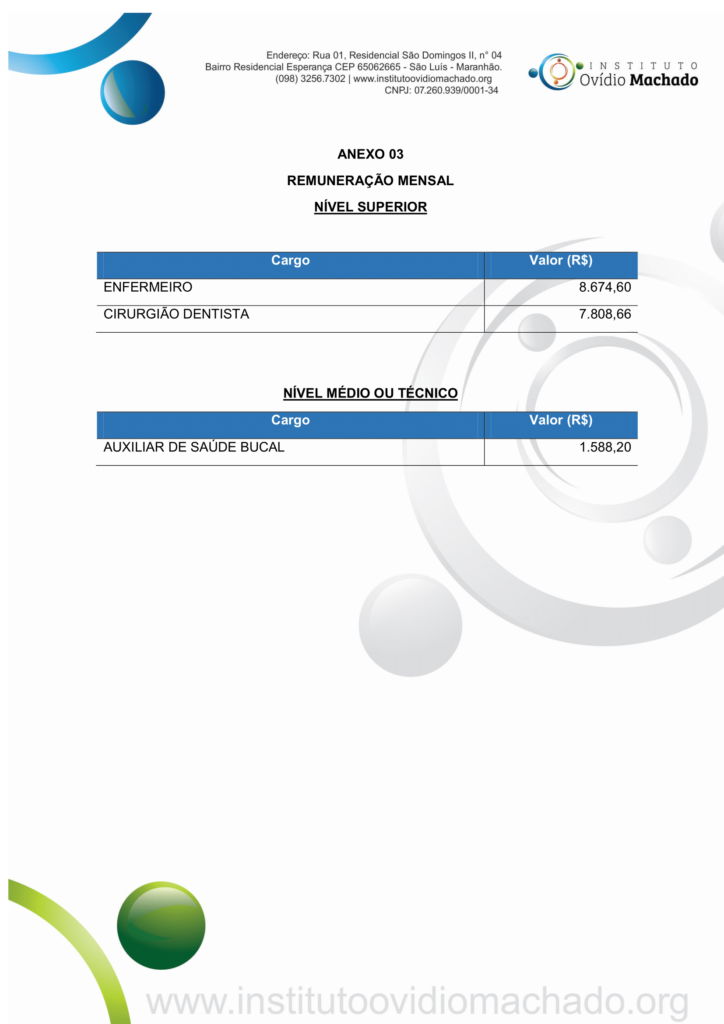 Endereço: Rua 01, Residencial São Domingos II, n° 04
Bairro Residencial Esperança CEP 65062665 - São Luís - Maranhão.
(098) 3256.7302 | www.institutoovidiomachado.org
CNPJ: 07.260.939/0001-34

INSTITUTO
Ovídio Machado

ANEXO 03

REMUNERAÇÃO MENSAL

NÍVEL SUPERIOR

| Cargo | Valor (R$) |
|---|---|
| ENFERMEIRO | 8.674,60 |
| CIRURGIÃO DENTISTA | 7.808,66 |

NÍVEL MÉDIO OU TÉCNICO

| Cargo | Valor (R$) |
|---|---|
| AUXILIAR DE SAÚDE BUCAL | 1.588,20 |

www.institutoovidiomachado.org